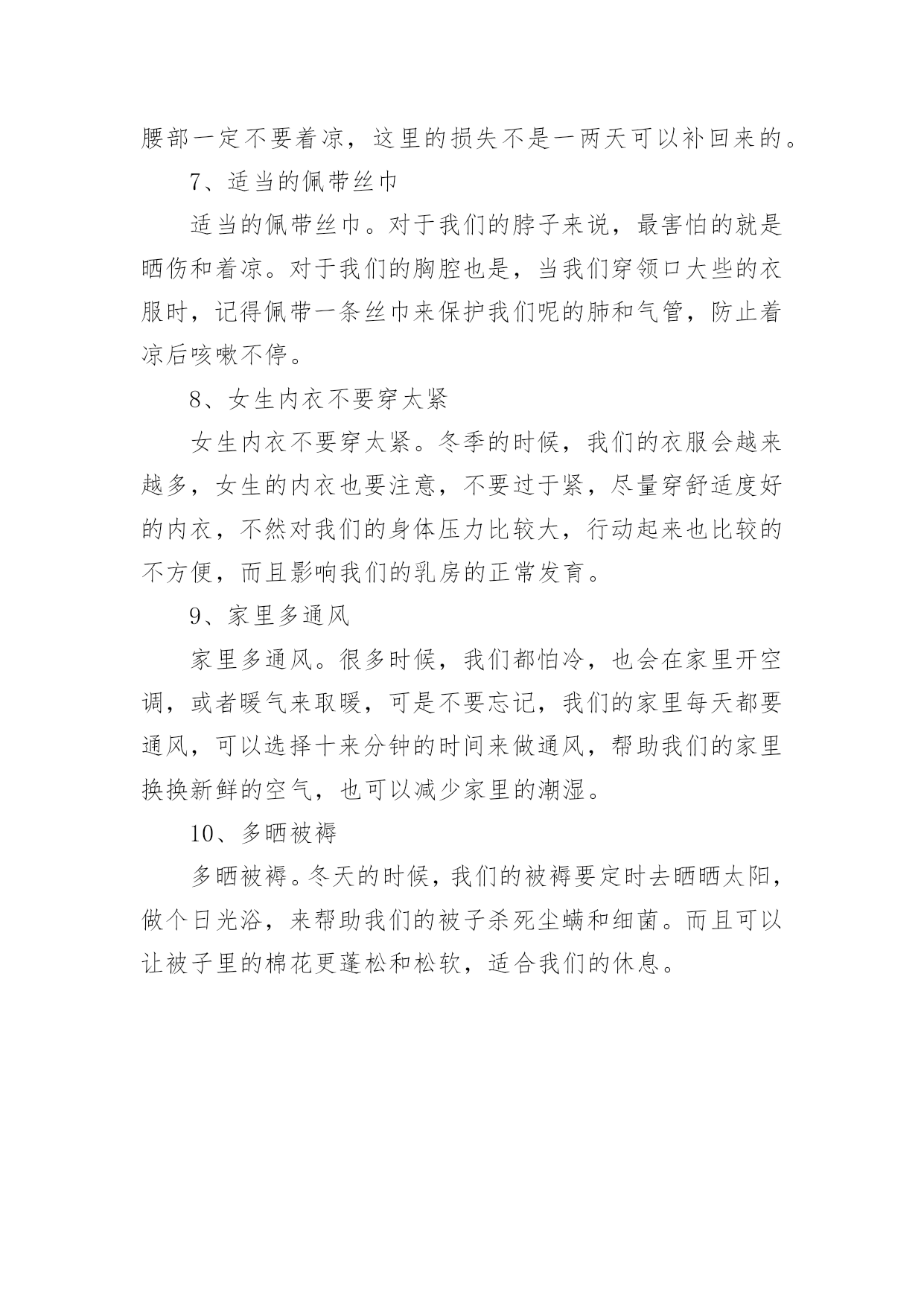 腰部一定不要着凉，这里的损失不是一两天可以补回来的。

7、适当的佩带丝巾

适当的佩带丝巾。对于我们的脖子来说，最害怕的就是晒伤和着凉。对于我们的胸腔也是，当我们穿领口大些的衣服时，记得佩带一条丝巾来保护我们呢的肺和气管，防止着凉后咳嗽不停。

8、女生内衣不要穿太紧

女生内衣不要穿太紧。冬季的时候，我们的衣服会越来越多，女生的内衣也要注意，不要过于紧，尽量穿舒适度好的内衣，不然对我们的身体压力比较大，行动起来也比较的不方便，而且影响我们的乳房的正常发育。

9、家里多通风

家里多通风。很多时候，我们都怕冷，也会在家里开空调，或者暖气来取暖，可是不要忘记，我们的家里每天都要通风，可以选择十来分钟的时间来做通风，帮助我们的家里换换新鲜的空气，也可以减少家里的潮湿。

10、多晒被褥

多晒被褥。冬天的时候，我们的被褥要定时去晒晒太阳，做个日光浴，来帮助我们的被子杀死尘螨和细菌。而且可以让被子里的棉花更蓬松和松软，适合我们的休息。